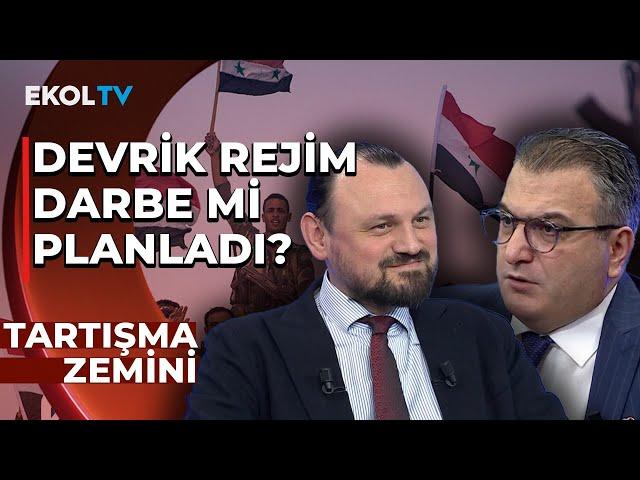 EKOLTV

DEVRİK REJİM DARBE Mİ PLANLADI?

TARTIŞMA ZEMİNİ